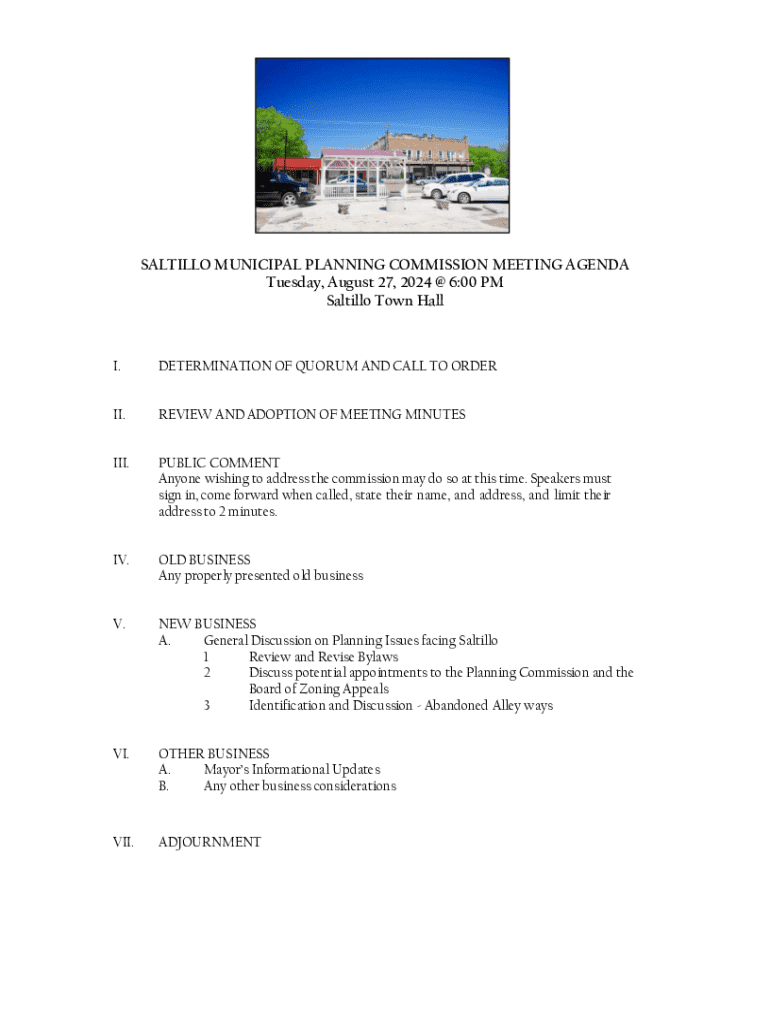 SALTILLO MUNICIPAL PLANNING COMMISSION MEETING AGENDA
Tuesday, August 27, 2024 @ 6:00 PM
Saltillo Town Hall

I. DETERMINATION OF QUORUM AND CALL TO ORDER

II. REVIEW AND ADOPTION OF MEETING MINUTES

III. PUBLIC COMMENT
Anyone wishing to address the commission may do so at this time. Speakers must sign in, come forward when called, state their name, and address, and limit their address to 2 minutes.

IV. OLD BUSINESS
Any properly presented old business

V. NEW BUSINESS
A. General Discussion on Planning Issues facing Saltillo
1 Review and Revise Bylaws
2 Discuss potential appointments to the Planning Commission and the Board of Zoning Appeals
3 Identification and Discussion - Abandoned Alley ways

VI. OTHER BUSINESS
A. Mayor's Informational Updates
B. Any other business considerations

VII. ADJOURNMENT